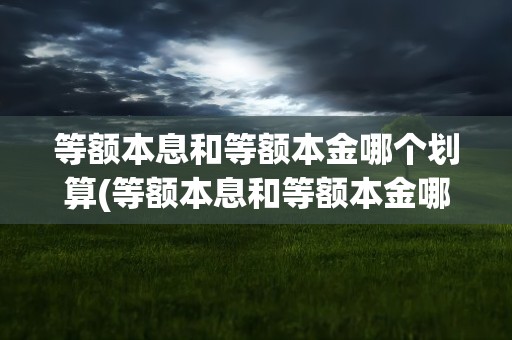 等额本息和等额本金哪个划算(等额本息和等额本金哪